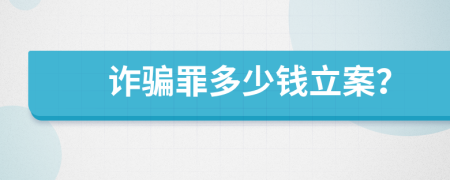 诈骗罪多少钱立案?